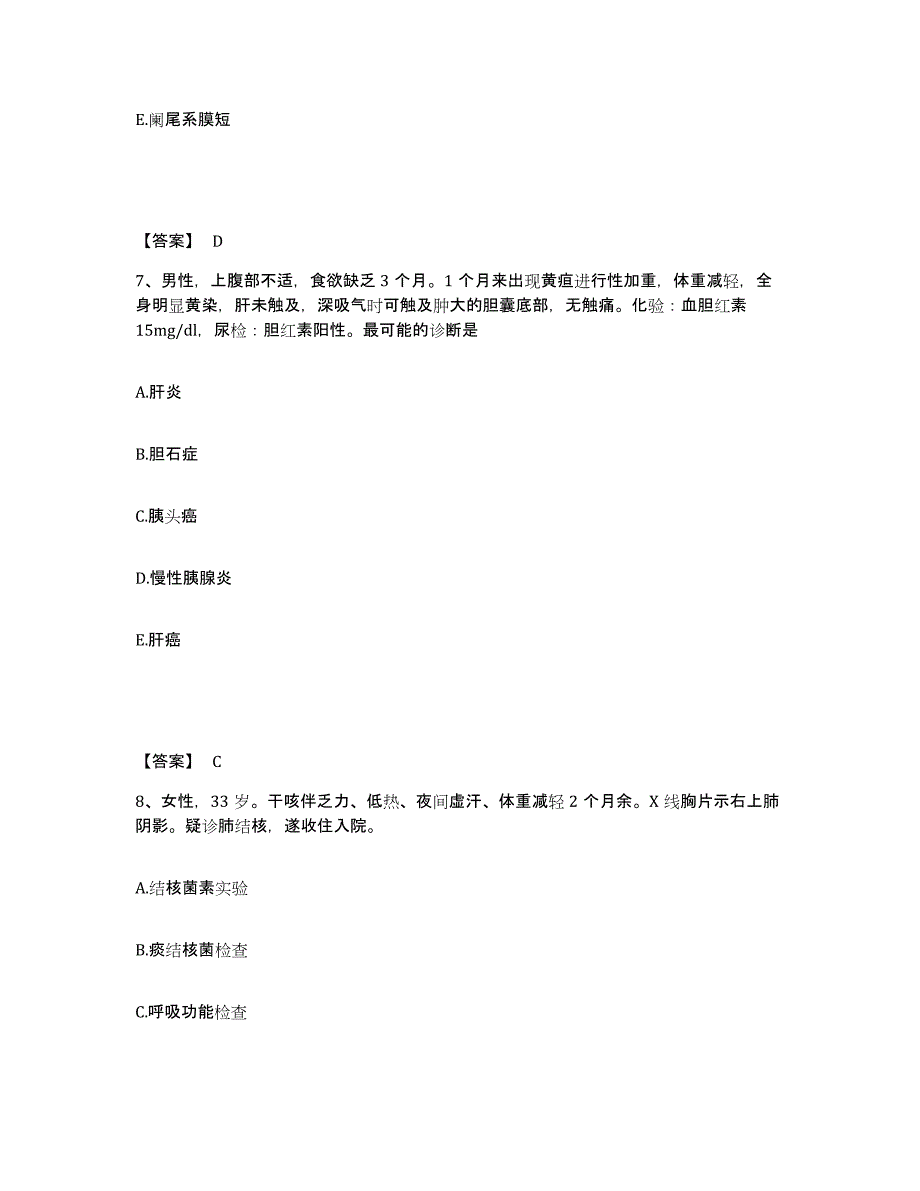 E.阑尾系膜短

【答案】 D

7、男性，上腹部不适，食欲缺乏 3 个月。1 个月来出现黄疸进行性加重，体重减轻，全身明显黄染，肝未触及，深吸气时可触及肿大的胆囊底部，无触痛。化验：血胆红素 15mg/dl，尿检：胆红素阳性。最可能的诊断是

A.肝炎

B.胆石症

C.胰头癌

D.慢性胰腺炎

E.肝癌

【答案】 C

8、女性，33 岁。干咳伴乏力、低热、夜间虚汗、体重减轻 2 个月余。X 线胸片示右上肺阴影。疑诊肺结核，遂收住入院。

A.结核菌素实验

B.痰结核菌检查

C.呼吸功能检查